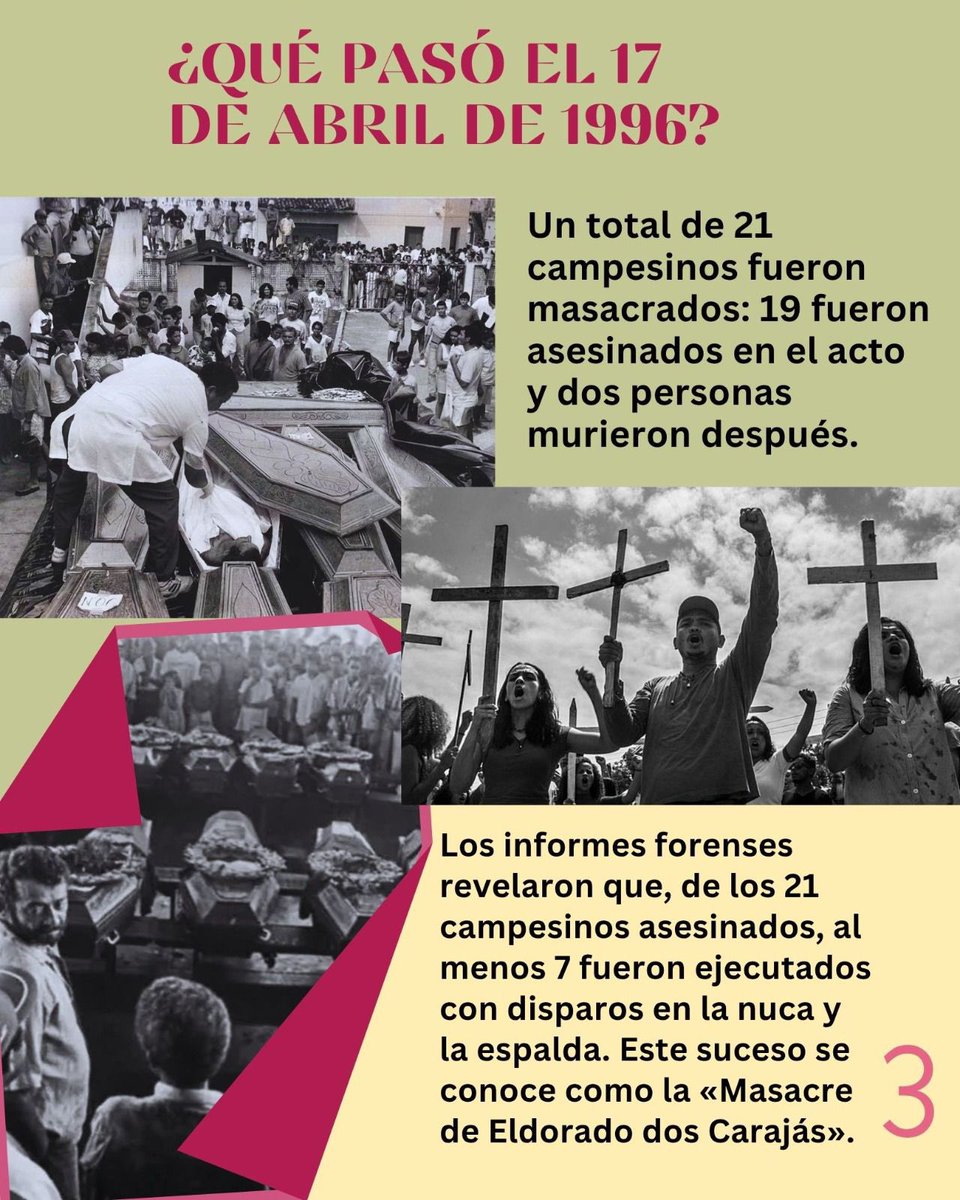 ¿QUÉ PASÓ EL 17 DE ABRIL DE 1996?

Un total de 21 campesinos fueron masacrados: 19 fueron asesinados en el acto y dos personas murieron después.

Los informes forenses revelaron que, de los 21 campesinos asesinados, al menos 7 fueron ejecutados con disparos en la nuca y la espalda. Este suceso se conoce como la «Masacre de Eldorado dos Carajás».

3